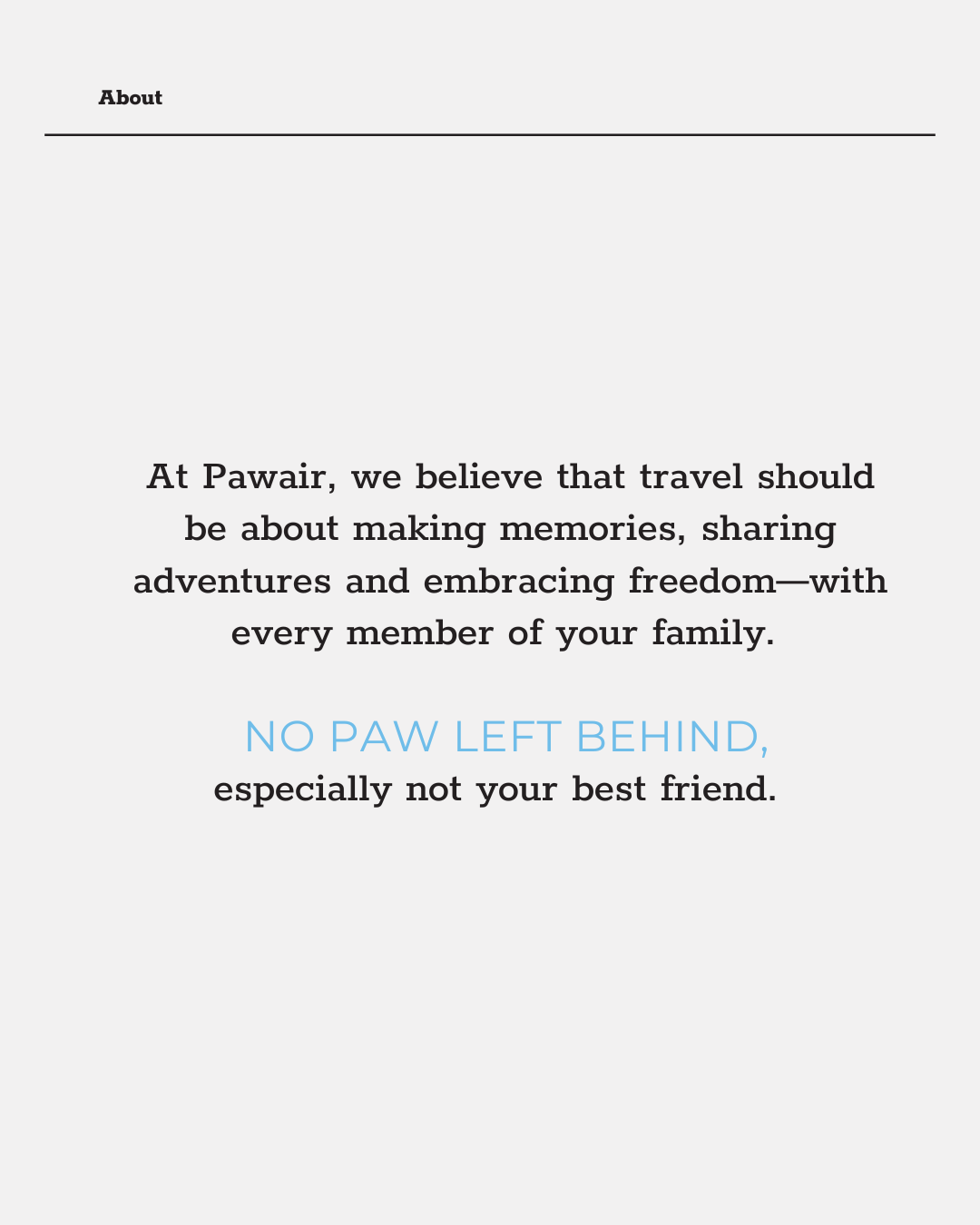 About

At Pawair, we believe that travel should be about making memories, sharing adventures and embracing freedom—with every member of your family.

NO PAW LEFT BEHIND,
especially not your best friend.